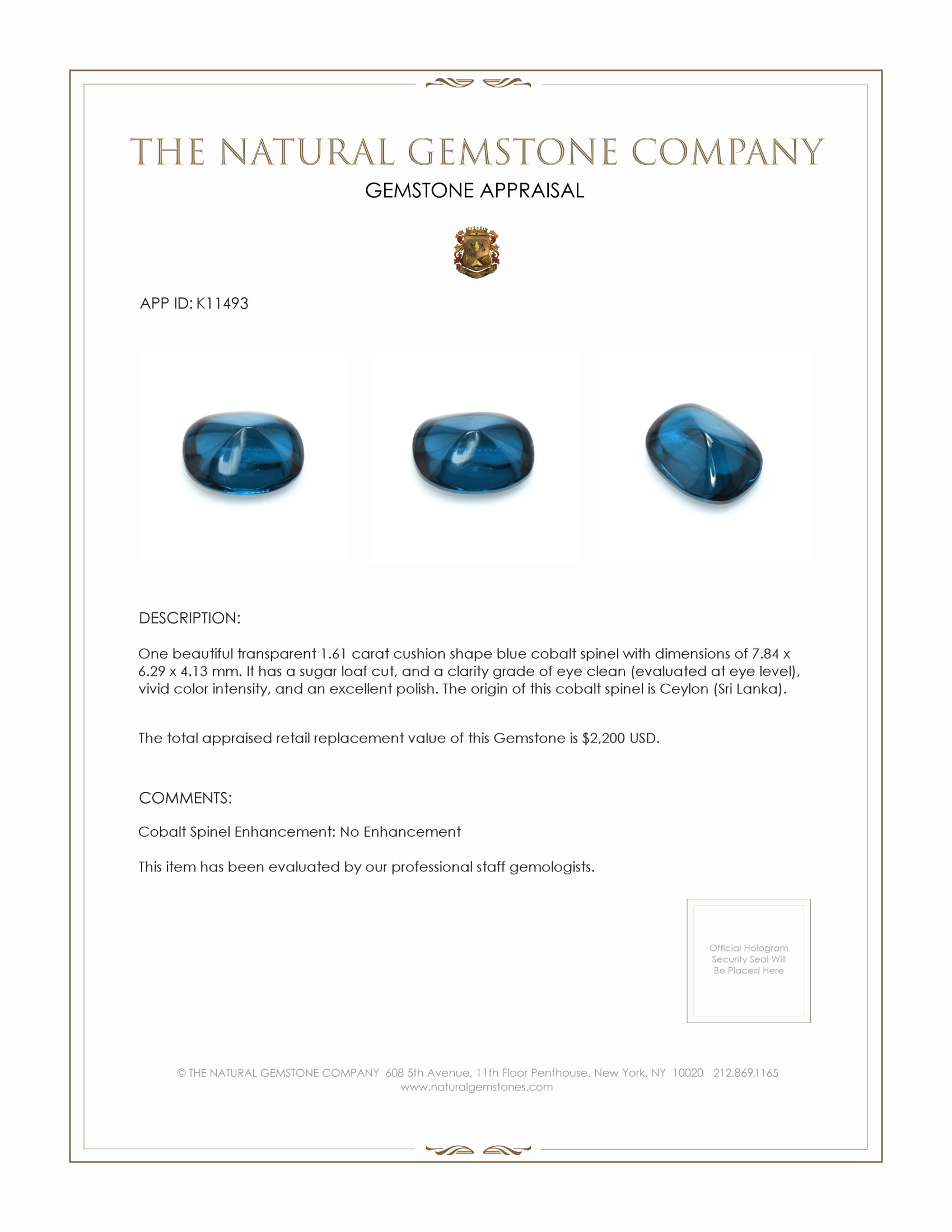 THE NATURAL GEMSTONE COMPANY
GEMSTONE APPRAISAL

APP ID: K11493

DESCRIPTION:

One beautiful transparent 1.61 carat cushion shape blue cobalt spinel with dimensions of 7.84 x 6.29 x 4.13 mm. It has a sugar loaf cut, and a clarity grade of eye clean (evaluated at eye level), vivid color intensity, and an excellent polish. The origin of this cobalt spinel is Ceylon (Sri Lanka).

The total appraised retail replacement value of this Gemstone is $2,200 USD.

COMMENTS:

Cobalt Spinel Enhancement: No Enhancement

This item has been evaluated by our professional staff gemologists.

Official Hologram Security Seal Will Be Placed Here

© THE NATURAL GEMSTONE COMPANY 608 5th Avenue, 11th Floor Penthouse, New York, NY 10020 212.869.1165
www.naturalgemstones.com